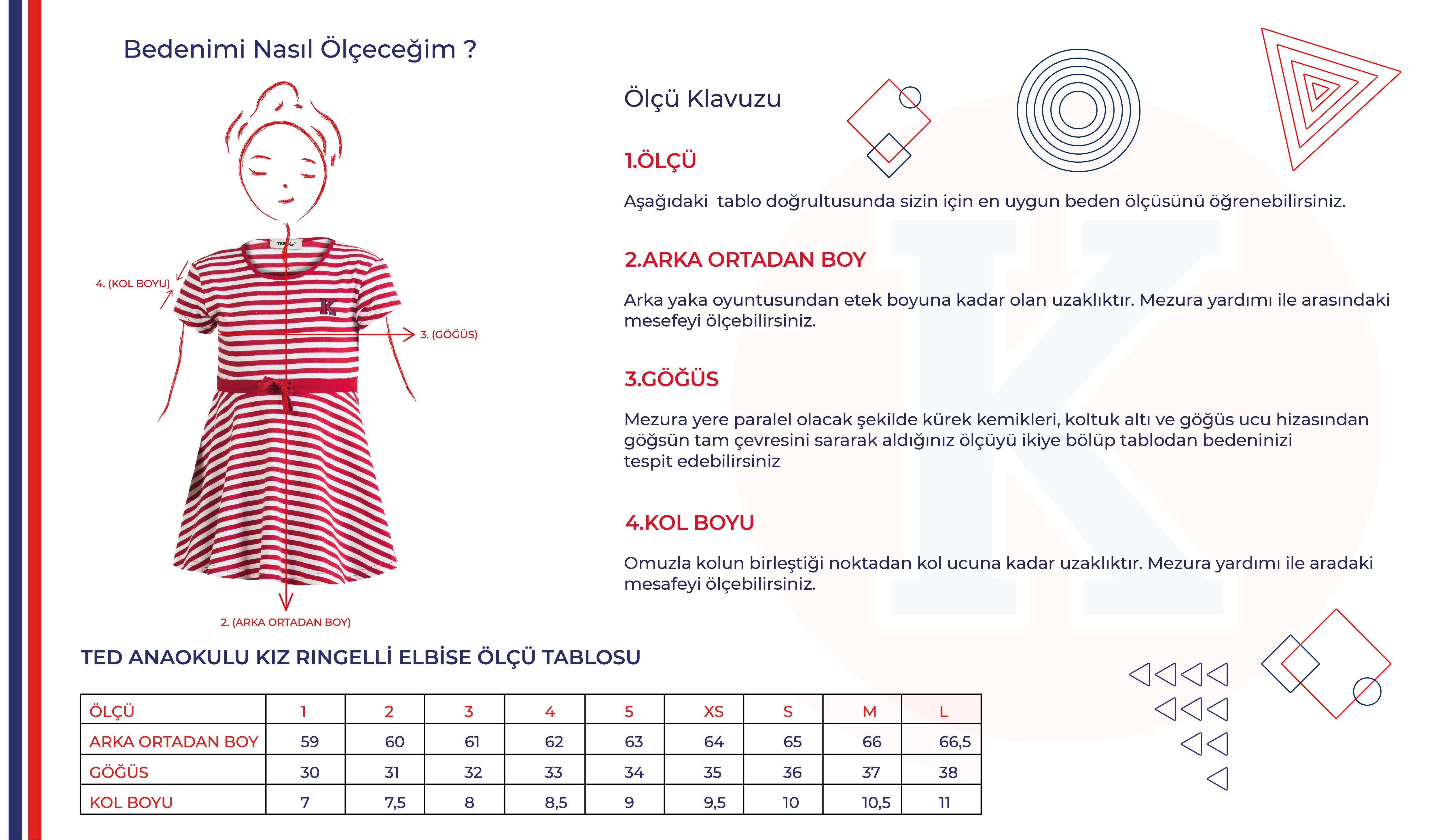 Bedenimi Nasıl Ölçeceğim ?

4. (KOL BOYU)

3. (GÖĞÜS)

2. (ARKA ORTADAN BOY)

Ölçü Klavuzu

1.ÖLÇÜ

Aşağıdaki tablo doğrultusunda sizin için en uygun beden ölçüsünü öğrenebilirsiniz.

2.ARKA ORTADAN BOY

Arka yaka oyuntusundan etek boyuna kadar olan uzaklıktır. Mezura yardımı ile arasındaki mesefeyi ölçebilirsiniz.

3.GÖĞÜS

Mezura yere paralel olacak şekilde kürek kemikleri, koltuk altı ve göğüs ucu hizasından göğsün tam çevresini sararak aldığınız ölçüyü ikiye bölüp tablodan bedeninizi tespit edebilirsiniz

4.KOL BOYU

Omuzla kolun birleştiği noktadan kol ucuna kadar uzaklıktır. Mezura yardımı ile aradaki mesafeyi ölçebilirsiniz.

TED ANAOKULU KIZ RINGELLİ ELBİSE ÖLÇÜ TABLOSU

| ÖLÇÜ | 1 | 2 | 3 | 4 | 5 | XS | S | M | L |
|---|---|---|---|---|---|---|---|---|---|
| ARKA ORTADAN BOY | 59 | 60 | 61 | 62 | 63 | 64 | 65 | 66 | 66,5 |
| GÖĞÜS | 30 | 31 | 32 | 33 | 34 | 35 | 36 | 37 | 38 |
| KOL BOYU | 7 | 7,5 | 8 | 8,5 | 9 | 9,5 | 10 | 10,5 | 11 |